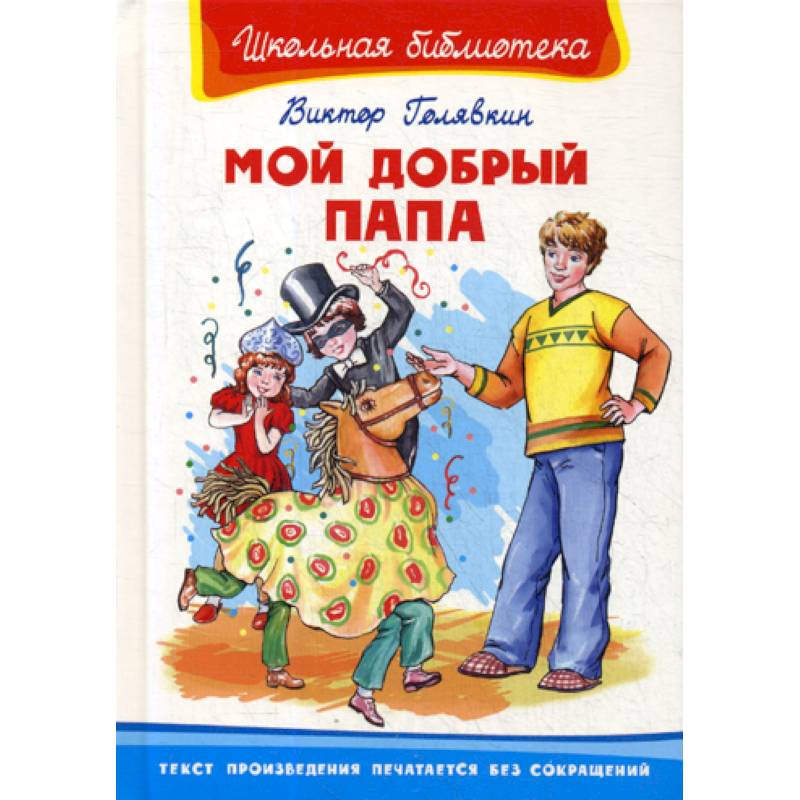 Школьная библиотека

Виктор Голявкин

МОЙ ДОБРЫЙ ПАПА

ТЕКСТ ПРОИЗВЕДЕНИЯ ПЕЧАТАЕТСЯ БЕЗ СОКРАЩЕНИЙ